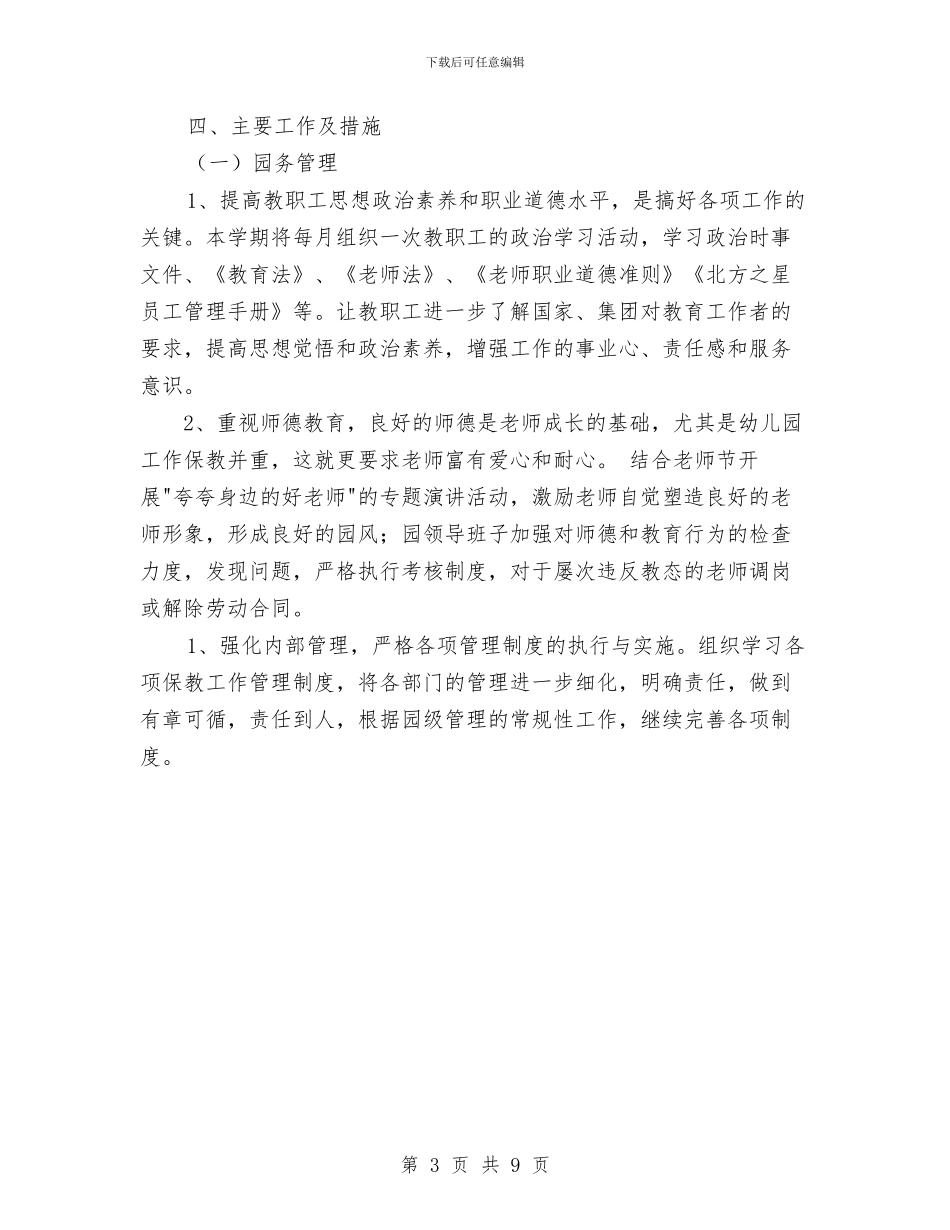 下载后可任意编辑

四、主要工作及措施

（一）园务管理

1、提高教职工思想政治素养和职业道德水平，是搞好各项工作的关键。本学期将每月组织一次教职工的政治学习活动，学习政治时事文件、《教育法》、《老师法》、《老师职业道德准则》《北方之星员工管理手册》等。让教职工进一步了解国家、集团对教育工作者的要求，提高思想觉悟和政治素养，增强工作的事业心、责任感和服务意识。

2、重视师德教育，良好的师德是老师成长的基础，尤其是幼儿园工作保教并重，这就更要求老师富有爱心和耐心。 结合老师节开展"夸夸身边的好老师"的专题演讲活动，激励老师自觉塑造良好的老师形象，形成良好的园风；园领导班子加强对师德和教育行为的检查力度，发现问题，严格执行考核制度，对于屡次违反教态的老师调岗或解除劳动合同。

1、强化内部管理，严格各项管理制度的执行与实施。组织学习各项保教工作管理制度，将各部门的管理进一步细化，明确责任，做到有章可循，责任到人，根据园级管理的常规性工作，继续完善各项制度。

第 3 页 共 9 页